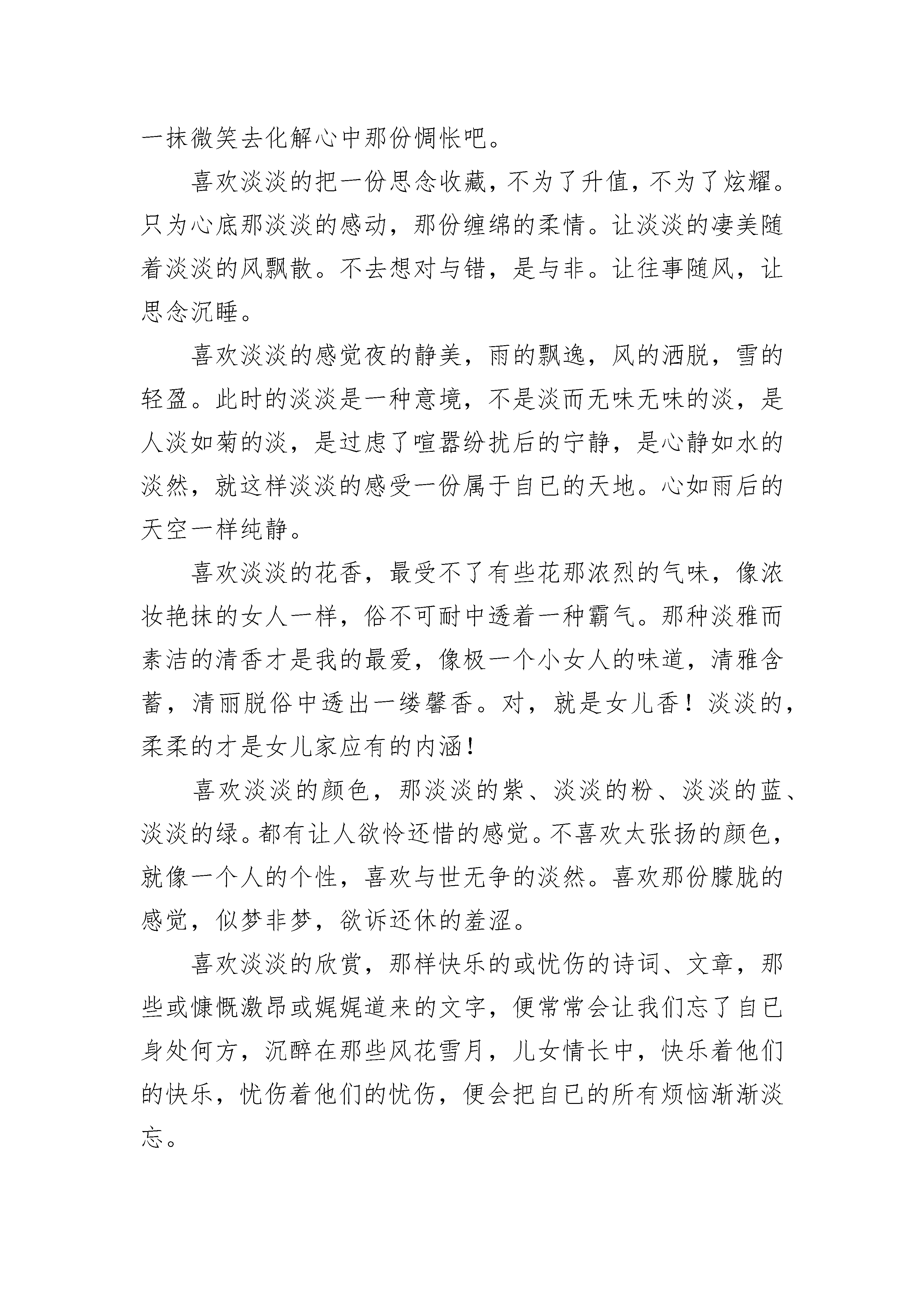 一抹微笑去化解心中那份惆怅吧。

喜欢淡淡的把一份思念收藏，不为了升值，不为了炫耀。只为心底那淡淡的感动，那份缠绵的柔情。让淡淡的凄美随着淡淡的风飘散。不去想对与错，是与非。让往事随风，让思念沉睡。

喜欢淡淡的感觉夜的静美，雨的飘逸，风的洒脱，雪的轻盈。此时的淡淡是一种意境，不是淡而无味无味的淡，是人淡如菊的淡，是过虑了喧嚣纷扰后的宁静，是心静如水的淡然，就这样淡淡的感受一份属于自已的天地。心如雨后的天空一样纯静。

喜欢淡淡的花香，最受不了有些花那浓烈的气味，像浓妆艳抹的女人一样，俗不可耐中透着一种霸气。那种淡雅而素洁的清香才是我的最爱，像极一个小女人的味道，清雅含蓄，清丽脱俗中透出一缕馨香。对，就是女儿香！淡淡的，柔柔的才是女儿家应有的内涵！

喜欢淡淡的颜色，那淡淡的紫、淡淡的粉、淡淡的蓝、淡淡的绿。都有让人欲怜还惜的感觉。不喜欢太张扬的颜色，就像一个人的个性，喜欢与世无争的淡然。喜欢那份朦胧的感觉，似梦非梦，欲诉还休的羞涩。

喜欢淡淡的欣赏，那样快乐的或忧伤的诗词、文章，那些或慷慨激昂或娓娓道来的文字，便常常会让我们忘了自已身处何方，沉醉在那些风花雪月，儿女情长中，快乐着他们的快乐，忧伤着他们的忧伤，便会把自已的所有烦恼渐渐淡忘。